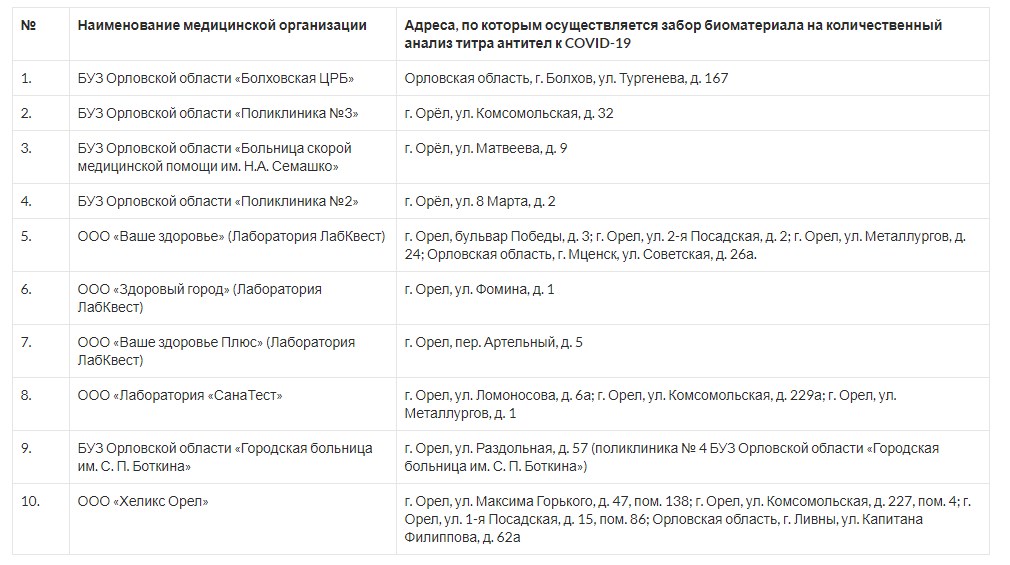 | № | Наименование медицинской организации | Адреса, по которым осуществляется забор биоматериала на количественный анализ титра антител к COVID-19 |
|---|---|---|
| 1. | БУЗ Орловской области «Болховская ЦРБ» | Орловская область, г. Болхов, ул. Тургенева, д. 167 |
| 2. | БУЗ Орловской области «Поликлиника №3» | г. Орёл, ул. Комсомольская, д. 32 |
| 3. | БУЗ Орловской области «Больница скорой медицинской помощи им. Н.А. Семашко» | г. Орёл, ул. Матвеева, д. 9 |
| 4. | БУЗ Орловской области «Поликлиника №2» | г. Орёл, ул. 8 Марта, д. 2 |
| 5. | ООО «Ваше здоровье» (Лаборатория ЛабКвест) | г. Орел, бульвар Победы, д. 3; г. Орел, ул. 2-я Посадская, д. 2; г. Орел, ул. Металлургов, д. 24; Орловская область, г. Мценск, ул. Советская, д. 26а. |
| 6. | ООО «Здоровый город» (Лаборатория ЛабКвест) | г. Орел, ул. Фомина, д. 1 |
| 7. | ООО «Ваше здоровье Плюс» (Лаборатория ЛабКвест) | г. Орел, пер. Артельный, д. 5 |
| 8. | ООО «Лаборатория «СанаТест» | г. Орел, ул. Ломоносова, д. 6а; г. Орел, ул. Комсомольская, д. 229а; г. Орел, ул. Металлургов, д. 1 |
| 9. | БУЗ Орловской области «Городская больница им. С. П. Боткина» | г. Орел, ул. Раздольная, д. 57 (поликлиника № 4 БУЗ Орловской области «Городская больница им. С. П. Боткина») |
| 10. | ООО «Хеликс Орел» | г. Орел, ул. Максима Горького, д. 47, пом. 138; г. Орел, ул. Комсомольская, д. 227, пом. 4; г. Орел, ул. 1-я Посадская, д. 15, пом. 86; Орловская область, г. Ливны, ул. Капитана Филиппова, д. 62а |